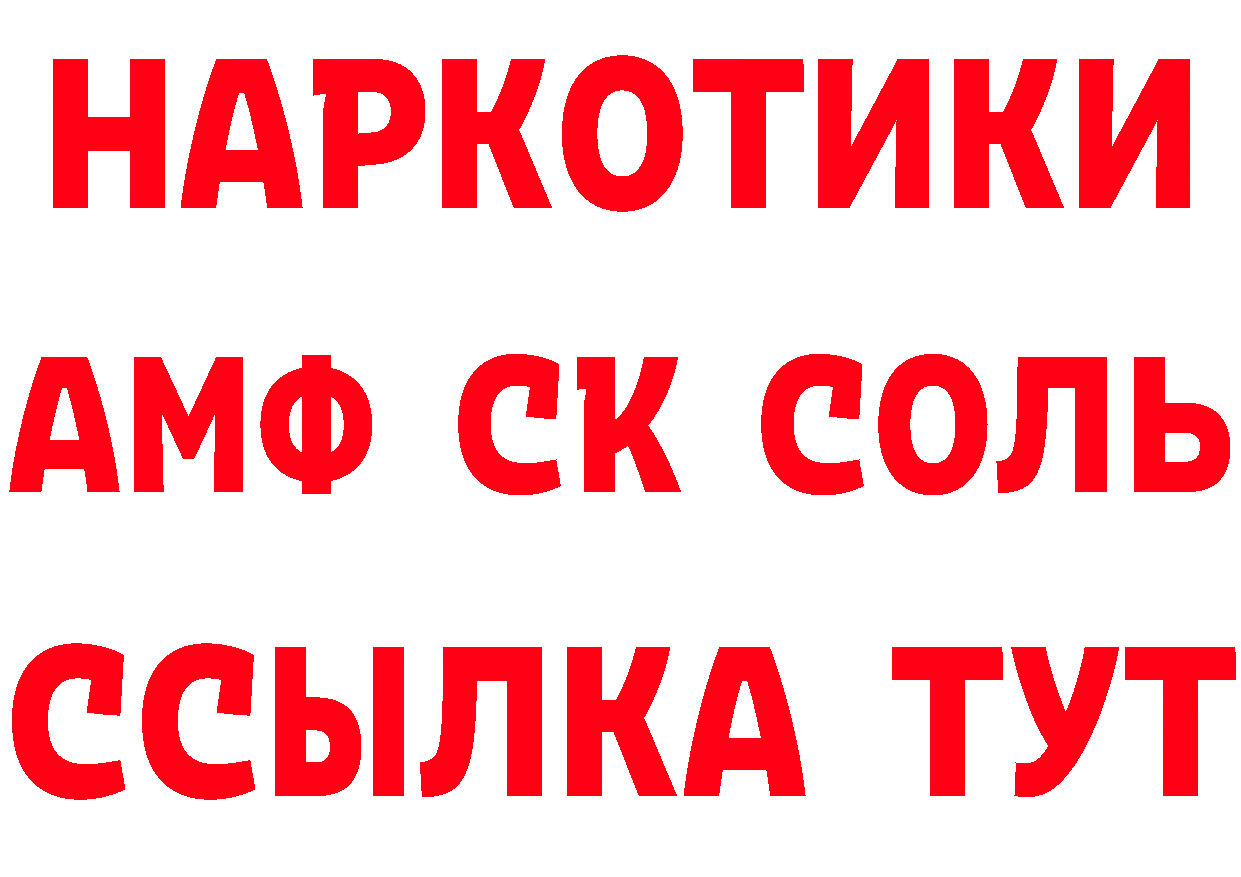 НАРКОТИКИ
АМФ СК СОЛЬ
ССЫЛКА ТУТ